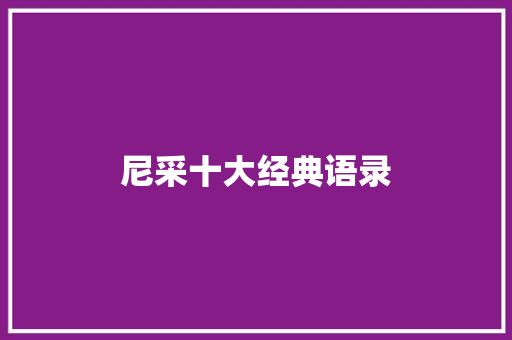 尼采十大经典语录